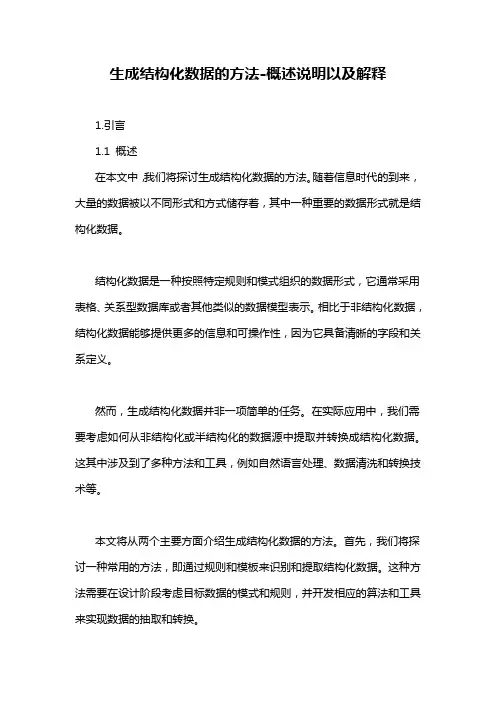 生成结构化数据的方法-概述说明以及解释

1.引言

1.1 概述

在本文中，我们将探讨生成结构化数据的方法。随着信息时代的到来，大量的数据被以不同形式和方式储存着，其中一种重要的数据形式就是结构化数据。

结构化数据是一种按照特定规则和模式组织的数据形式，它通常采用表格、关系型数据库或者其他类似的数据模型表示。相比于非结构化数据，结构化数据能够提供更多的信息和可操作性，因为它具备清晰的字段和关系定义。

然而，生成结构化数据并非一项简单的任务。在实际应用中，我们需要考虑如何从非结构化或半结构化的数据源中提取并转换成结构化数据。这其中涉及到了多种方法和工具，例如自然语言处理、数据清洗和转换技术等。

本文将从两个主要方面介绍生成结构化数据的方法。首先，我们将探讨一种常用的方法，即通过规则和模板来识别和提取结构化数据。这种方法需要在设计阶段考虑目标数据的模式和规则，并开发相应的算法和工具来实现数据的抽取和转换。